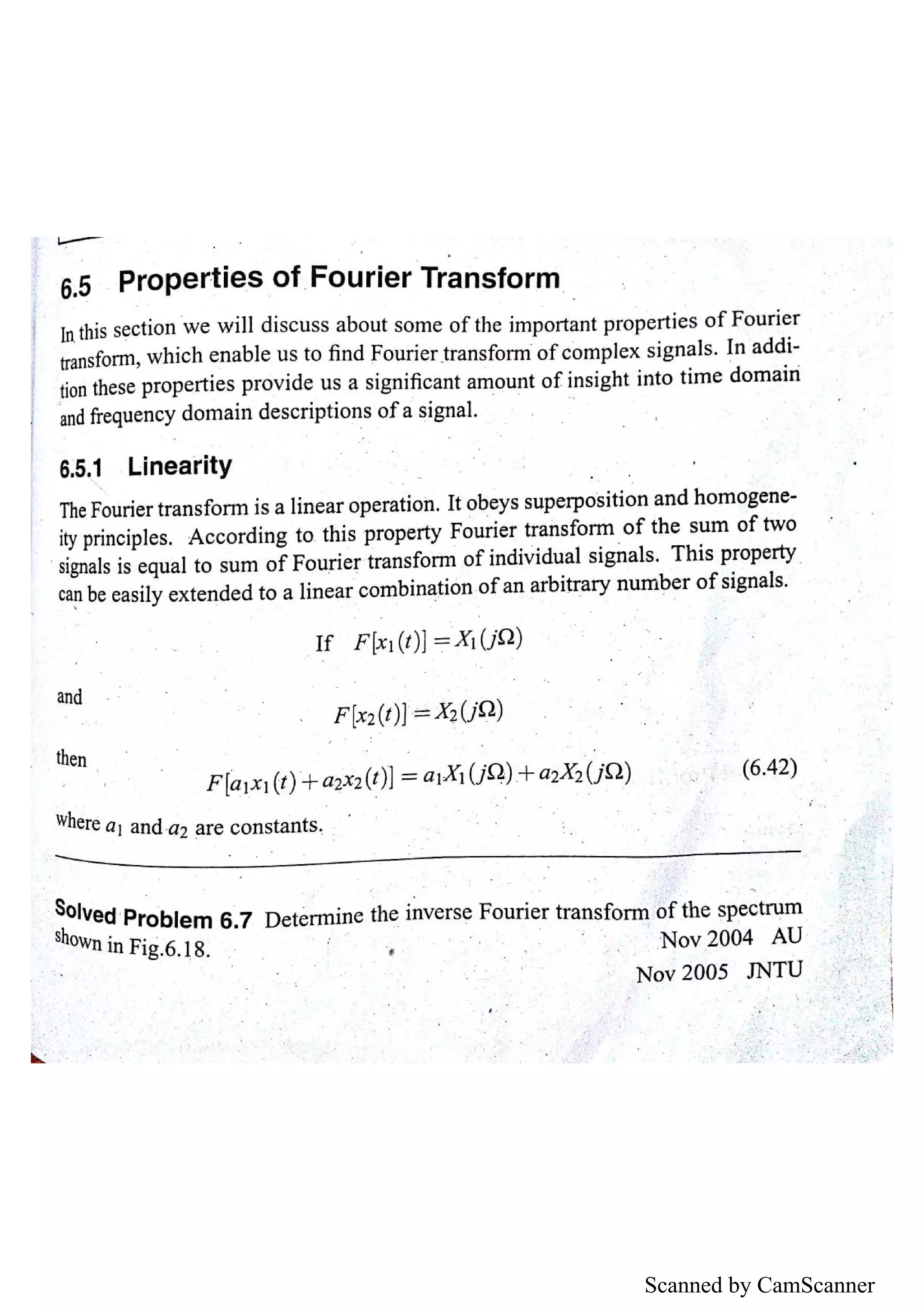 6.5 Properties of Fourier Transform

In this section we will discuss about some of the important properties of Fourier transform, which enable us to find Fourier transform of complex signals. In addition these properties provide us a significant amount of insight into time domain and frequency domain descriptions of a signal.

6.5.1 Linearity

The Fourier transform is a linear operation. It obeys superposition and homogeneity principles. According to this property Fourier transform of the sum of two signals is equal to sum of Fourier transform of individual signals. This property can be easily extended to a linear combination of an arbitrary number of signals.

If $F[x_1(t)] = X_1(j\Omega)$

and

$F[x_2(t)] = X_2(j\Omega)$

then

$F[a_1x_1(t) + a_2x_2(t)] = a_1X_1(j\Omega) + a_2X_2(j\Omega)$ (6.42)

where $a_1$ and $a_2$ are constants.

Solved Problem 6.7 Determine the inverse Fourier transform of the spectrum shown in Fig.6.18.

Nov 2004 AU
Nov 2005 JNTU

Scanned by CamScanner